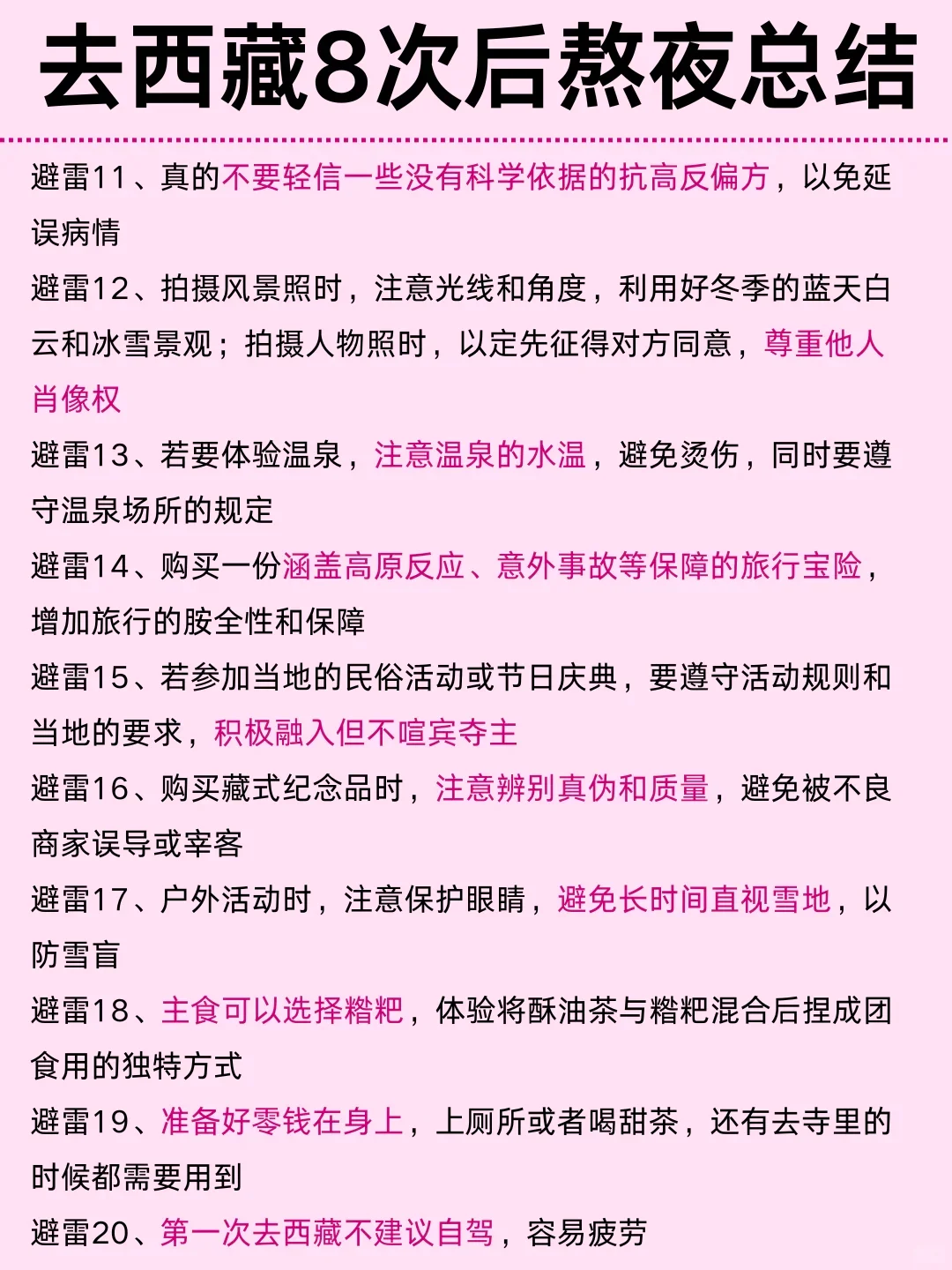 去西藏8次后熬夜总结

避雷11、真的不要轻信一些没有科学依据的抗高反偏方，以免延误病情

避雷12、拍摄风景照时，注意光线和角度，利用好冬季的蓝天白云和冰雪景观；拍摄人物照时，以定先征得对方同意，尊重他人肖像权

避雷13、若要体验温泉，注意温泉的水温，避免烫伤，同时要遵守温泉场所的规定

避雷14、购买一份涵盖高原反应、意外事故等保障的旅行宝险，增加旅行的胺全性和保障

避雷15、若参加当地的民俗活动或节日庆典，要遵守活动规则和当地的要求，积极融入但不喧宾夺主

避雷16、购买藏式纪念品时，注意辨别真伪和质量，避免被不良商家误导或宰客

避雷17、户外活动时，注意保护眼睛，避免长时间直视雪地，以防雪盲

避雷18、主食可以选择糌粑，体验将酥油茶与糌粑混合后捏成团食用的独特方式

避雷19、准备好零钱在身上，上厕所或者喝甜茶，还有去寺里的时候都需要用到

避雷20、第一次去西藏不建议自驾，容易疲劳